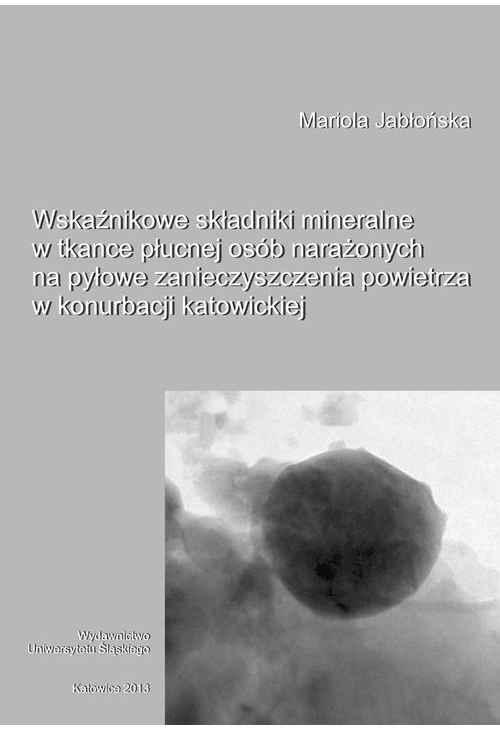 Mariola Jabłońska

Wskaźnikowe składniki mineralne w tkance płucnej osób narażonych na pyłowe zanieczyszczenia powietrza w konurbacji katowickiej

Wydawnictwo Uniwersytetu Śląskiego

Katowice 2013